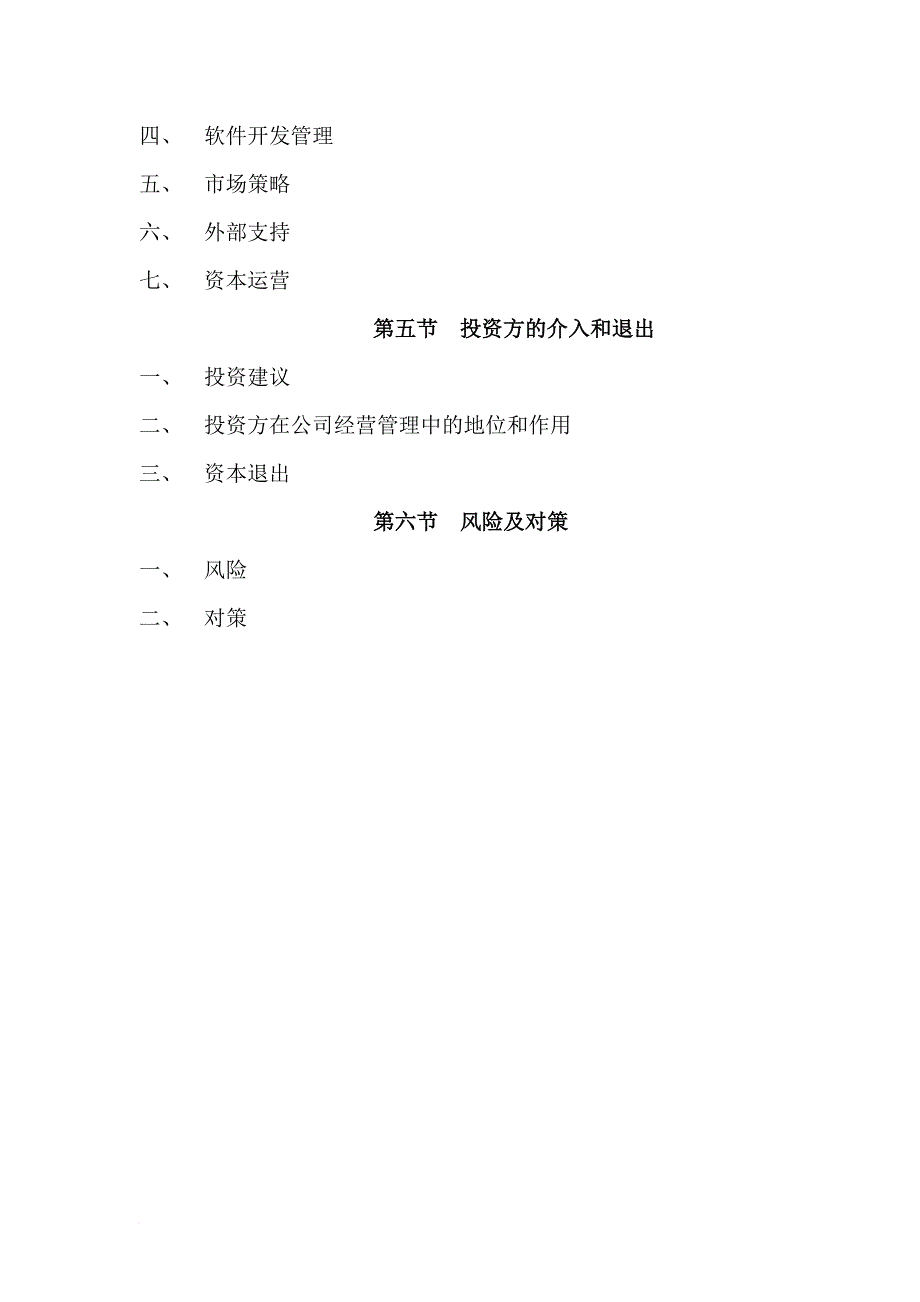 四、 软件开发管理

五、 市场策略

六、 外部支持

七、 资本运营

第五节 投资方的介入和退出

一、 投资建议

二、 投资方在公司经营管理中的地位和作用

三、 资本退出

第六节 风险及对策

一、 风险

二、 对策